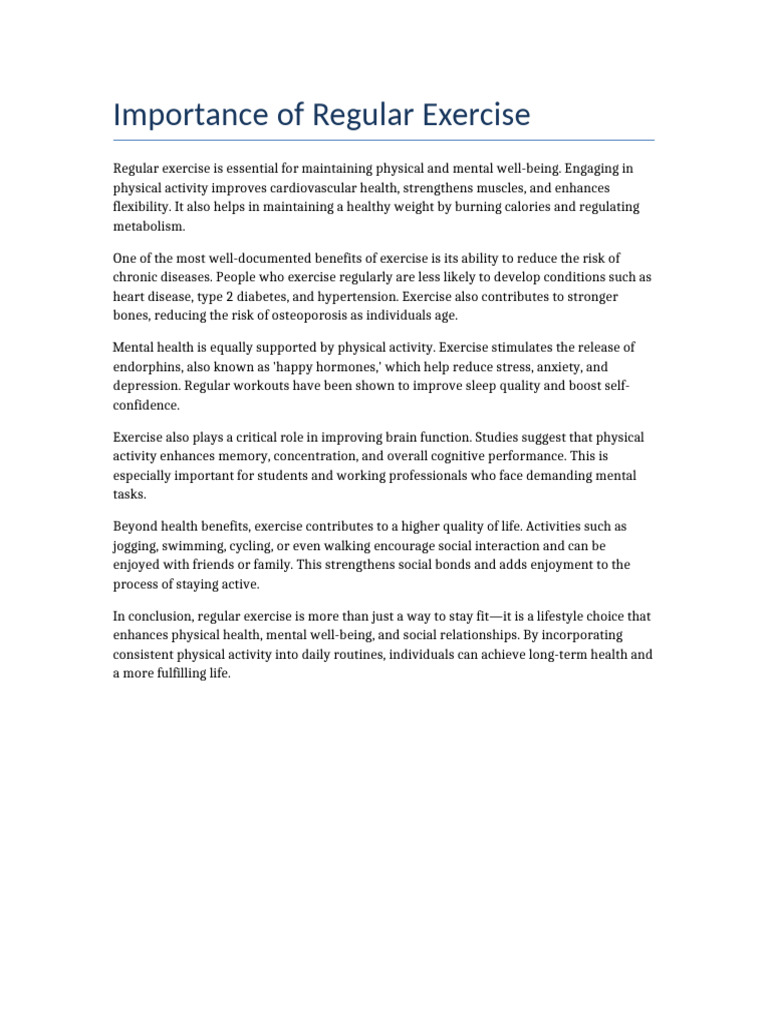 Importance of Regular Exercise

Regular exercise is essential for maintaining physical and mental well-being. Engaging in physical activity improves cardiovascular health, strengthens muscles, and enhances flexibility. It also helps in maintaining a healthy weight by burning calories and regulating metabolism.

One of the most well-documented benefits of exercise is its ability to reduce the risk of chronic diseases. People who exercise regularly are less likely to develop conditions such as heart disease, type 2 diabetes, and hypertension. Exercise also contributes to stronger bones, reducing the risk of osteoporosis as individuals age.

Mental health is equally supported by physical activity. Exercise stimulates the release of endorphins, also known as 'happy hormones,' which help reduce stress, anxiety, and depression. Regular workouts have been shown to improve sleep quality and boost self-confidence.

Exercise also plays a critical role in improving brain function. Studies suggest that physical activity enhances memory, concentration, and overall cognitive performance. This is especially important for students and working professionals who face demanding mental tasks.

Beyond health benefits, exercise contributes to a higher quality of life. Activities such as jogging, swimming, cycling, or even walking encourage social interaction and can be enjoyed with friends or family. This strengthens social bonds and adds enjoyment to the process of staying active.

In conclusion, regular exercise is more than just a way to stay fit—it is a lifestyle choice that enhances physical health, mental well-being, and social relationships. By incorporating consistent physical activity into daily routines, individuals can achieve long-term health and a more fulfilling life.